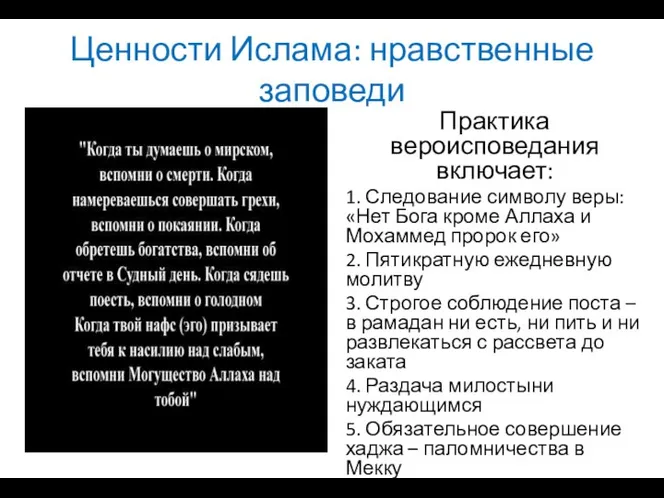 Ценности Ислама: нравственные заповеди

"Когда ты думаешь о мирском, вспомни о смерти. Когда намереваешься совершать грехи, вспомни о покаянии. Когда обретешь богатства, вспомни об отчете в Судный день. Когда сядешь поесть, вспомни о голодном Когда твой нафс (эго) призывает тебя к насилию над слабым, вспомни Могущество Аллаха над тобой"

Практика вероисповедания включает:

1. Следование символу веры: «Нет Бога кроме Аллаха и Мохаммед пророк его»

2. Пятикратную ежедневную молитву

3. Строгое соблюдение поста – в рамадан ни есть, ни пить и ни развлекаться с рассвета до заката

4. Раздача милостыни нуждающимся

5. Обязательное совершение хаджа – паломничества в Мекку